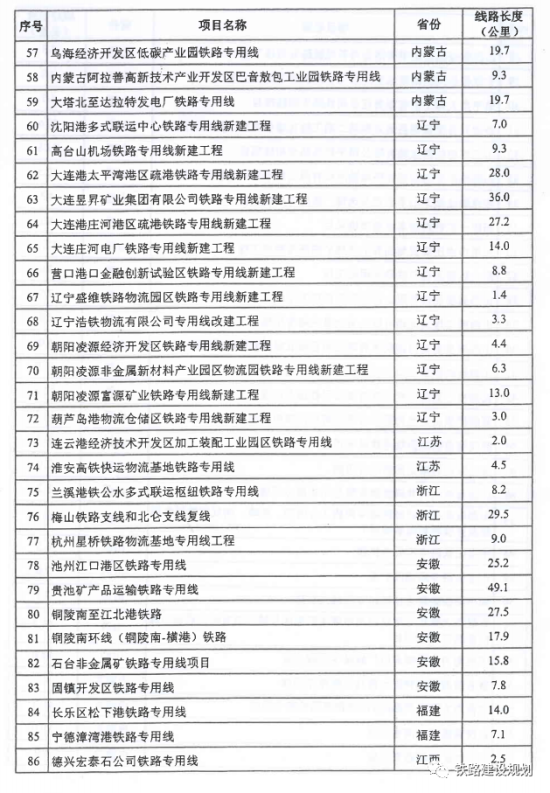 | 序号 | 项目名称 | 省份 | 线路长度（公里） |
|---|---|---|---|
| 57 | 乌海经济开发区低碳产业园铁路专用线 | 内蒙古 | 19.7 |
| 58 | 内蒙古阿拉善高新技术产业开发区巴音敖包工业园铁路专用线 | 内蒙古 | 9.3 |
| 59 | 大塔北至达拉特发电厂铁路专用线 | 内蒙古 | 19.7 |
| 60 | 沈阳港多式联运中心铁路专用线新建工程 | 辽宁 | 7.0 |
| 61 | 高台山机场铁路专用线新建工程 | 辽宁 | 9.3 |
| 62 | 大连港太平湾港区疏港铁路专用线新建工程 | 辽宁 | 28.0 |
| 63 | 大连昱昇矿业集团有限公司铁路专用线新建工程 | 辽宁 | 36.0 |
| 64 | 大连港庄河港区疏港铁路专用线新建工程 | 辽宁 | 27.2 |
| 65 | 大连庄河电厂铁路专用线新建工程 | 辽宁 | 14.0 |
| 66 | 营口港口金融创新试验区铁路专用线新建工程 | 辽宁 | 8.8 |
| 67 | 辽宁盛维铁路物流园区铁路专用线新建工程 | 辽宁 | 1.4 |
| 68 | 辽宁浩铁物流有限公司专用线改建工程 | 辽宁 | 3.3 |
| 69 | 朝阳凌源经济开发区铁路专用线新建工程 | 辽宁 | 4.4 |
| 70 | 朝阳凌源非金属新材料产业园区物流园铁路专用线新建工程 | 辽宁 | 6.3 |
| 71 | 朝阳凌源富源矿业铁路专用线新建工程 | 辽宁 | 13.0 |
| 72 | 葫芦岛港物流仓储区铁路专用线新建工程 | 辽宁 | 3.0 |
| 73 | 连云港经济技术开发区加工装配工业园区铁路专用线 | 江苏 | 2.0 |
| 74 | 淮安高铁快运物流基地铁路专用线 | 江苏 | 4.5 |
| 75 | 兰溪港铁公水多式联运枢纽铁路专用线 | 浙江 | 8.2 |
| 76 | 梅山铁路支线和北仑支线复线 | 浙江 | 29.5 |
| 77 | 杭州星桥铁路物流基地专用线工程 | 浙江 | 9.0 |
| 78 | 池州江口港区铁路专用线 | 安徽 | 25.2 |
| 79 | 贵池矿产品运输铁路专用线 | 安徽 | 49.1 |
| 80 | 铜陵南至江北港铁路 | 安徽 | 27.5 |
| 81 | 铜陵南环线（铜陵南-横港）铁路 | 安徽 | 17.9 |
| 82 | 石台非金属矿铁路专用线项目 | 安徽 | 15.8 |
| 83 | 固镇开发区铁路专用线 | 安徽 | 7.8 |
| 84 | 长乐区松下港铁路专用线 | 福建 | 14.0 |
| 85 | 宁德漳湾港铁路专用线 | 福建 | 7.1 |
| 86 | 德兴宏泰石公司铁路专用线 | 江西 | 2.5 |

铁路建设规划